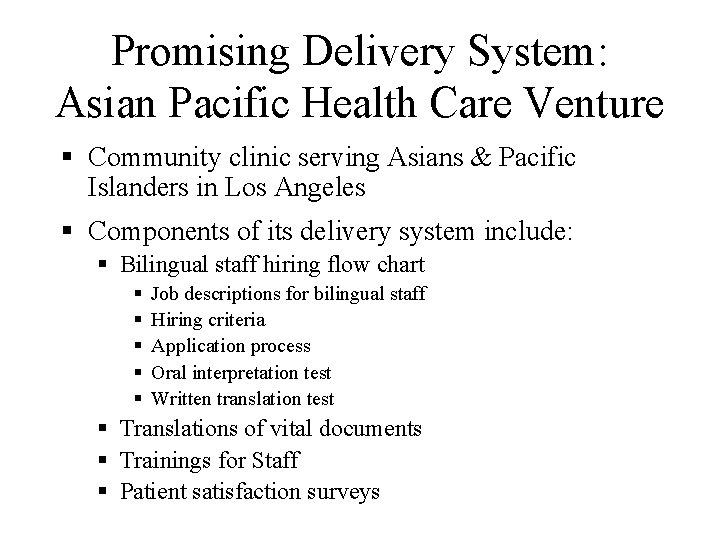 Promising Delivery System: Asian Pacific Health Care Venture

- Community clinic serving Asians & Pacific Islanders in Los Angeles
- Components of its delivery system include:
  - Bilingual staff hiring flow chart
    - Job descriptions for bilingual staff
    - Hiring criteria
    - Application process
    - Oral interpretation test
    - Written translation test
  - Translations of vital documents
  - Trainings for Staff
  - Patient satisfaction surveys